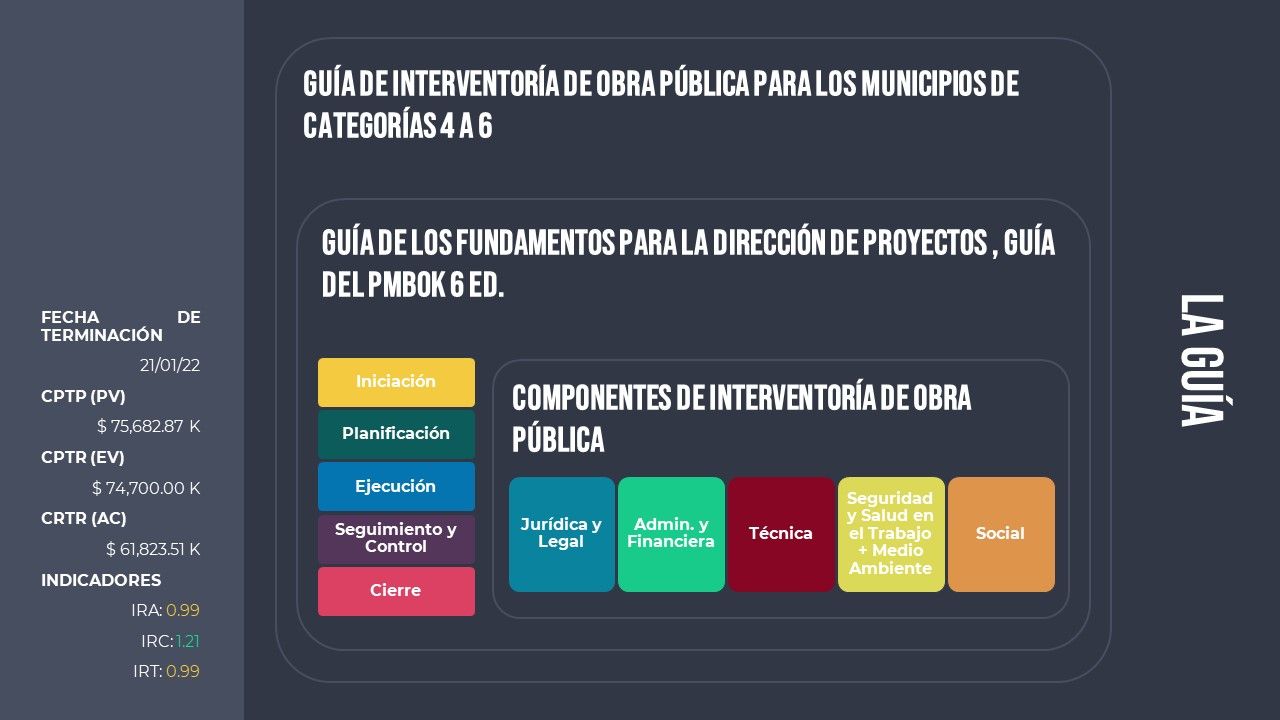 FECHA DE TERMINACIÓN
21/01/22
CPTP (PV)
$ 75,682.87 K
CPTR (EV)
$ 74,700.00 K
CRTR (AC)
$ 61,823.51 K
INDICADORES
IRA: 0.99
IRC: 1.21
IRT: 0.99

GUÍA DE INTERVENTORÍA DE OBRA PÚBLICA PARA LOS MUNICIPIOS DE CATEGORÍAS 4 A 6

GUÍA DE LOS FUNDAMENTOS PARA LA DIRECCIÓN DE PROYECTOS , GUÍA DEL PMBOK 6 ED.

Iniciación
Planificación
Ejecución
Seguimiento y Control
Cierre

COMPONENTES DE INTERVENTORÍA DE OBRA PÚBLICA

Jurídica y Legal
Admin. y Financiera
Técnica
Seguridad y Salud en el Trabajo + Medio Ambiente
Social

LA GUÍA